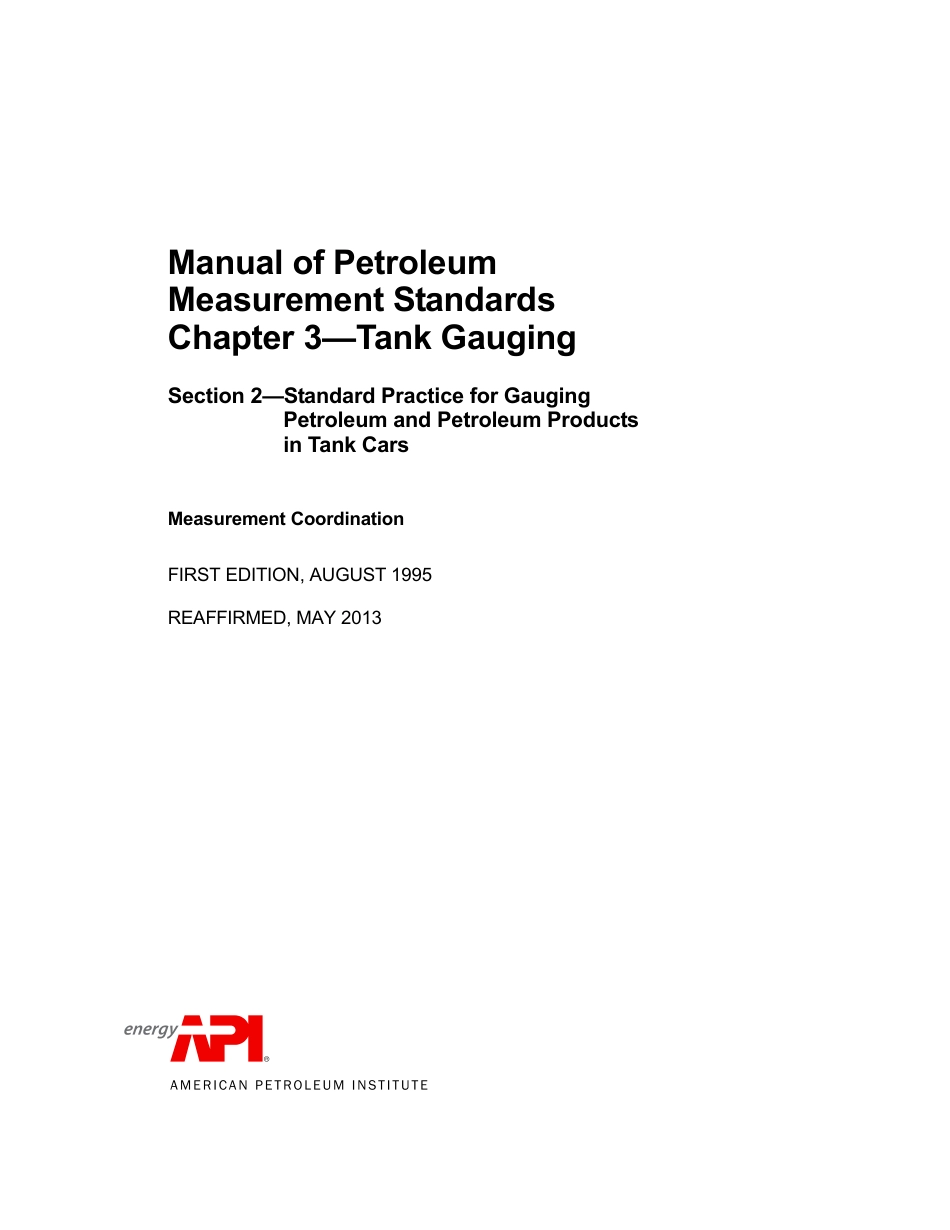 Manual of Petroleum Measurement Standards
Chapter 3—Tank Gauging

Section 2—Standard Practice for Gauging Petroleum and Petroleum Products in Tank Cars

Measurement Coordination

FIRST EDITION, AUGUST 1995

REAFFIRMED, MAY 2013

energy API®
AMERICAN PETROLEUM INSTITUTE